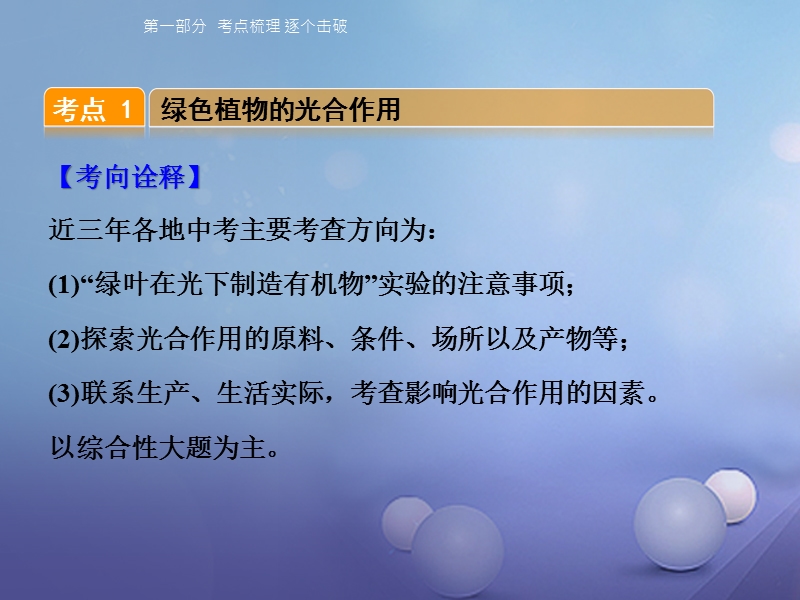 第一部分　考点梳理 逐个击破

考点 1　绿色植物的光合作用

【考向诠释】

近三年各地中考主要考查方向为：

(1)“绿叶在光下制造有机物”实验的注意事项；

(2)探索光合作用的原料、条件、场所以及产物等；

(3)联系生产、生活实际，考查影响光合作用的因素。

以综合性大题为主。